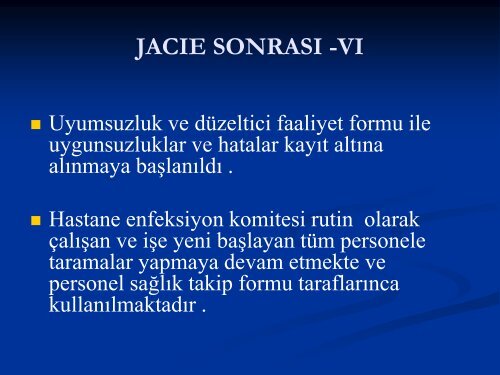 JACIE SONRASI -VI

Uyumsuzluk ve düzeltici faaliyet formu ile uygunsuzluklar ve hatalar kayıt altına alınmaya başlanıldı .

Hastane enfeksiyon komitesi rutin olarak çalışan ve işe yeni başlayan tüm personele taramalar yapmaya devam etmekte ve personel sağlık takip formu taraflarınca kullanılmaktadır .